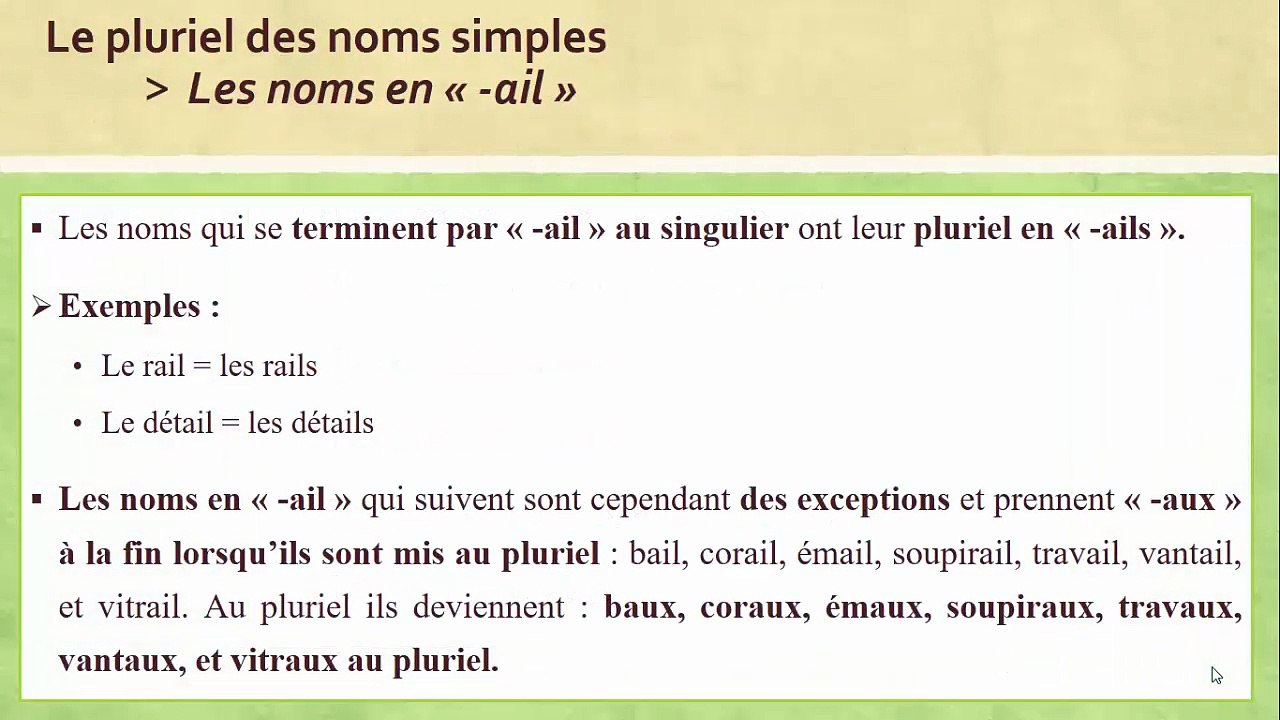 Le pluriel des noms simples
> Les noms en « -ail »

▪ Les noms qui se terminent par « -ail » au singulier ont leur pluriel en « -ails ».

➢ Exemples :

• Le rail = les rails

• Le détail = les détails

▪ Les noms en « -ail » qui suivent sont cependant des exceptions et prennent « -aux » à la fin lorsqu'ils sont mis au pluriel : bail, corail, émail, soupirail, travail, vantail, et vitrail. Au pluriel ils deviennent : baux, coraux, émaux, soupiraux, travaux, vantaux, et vitraux au pluriel.